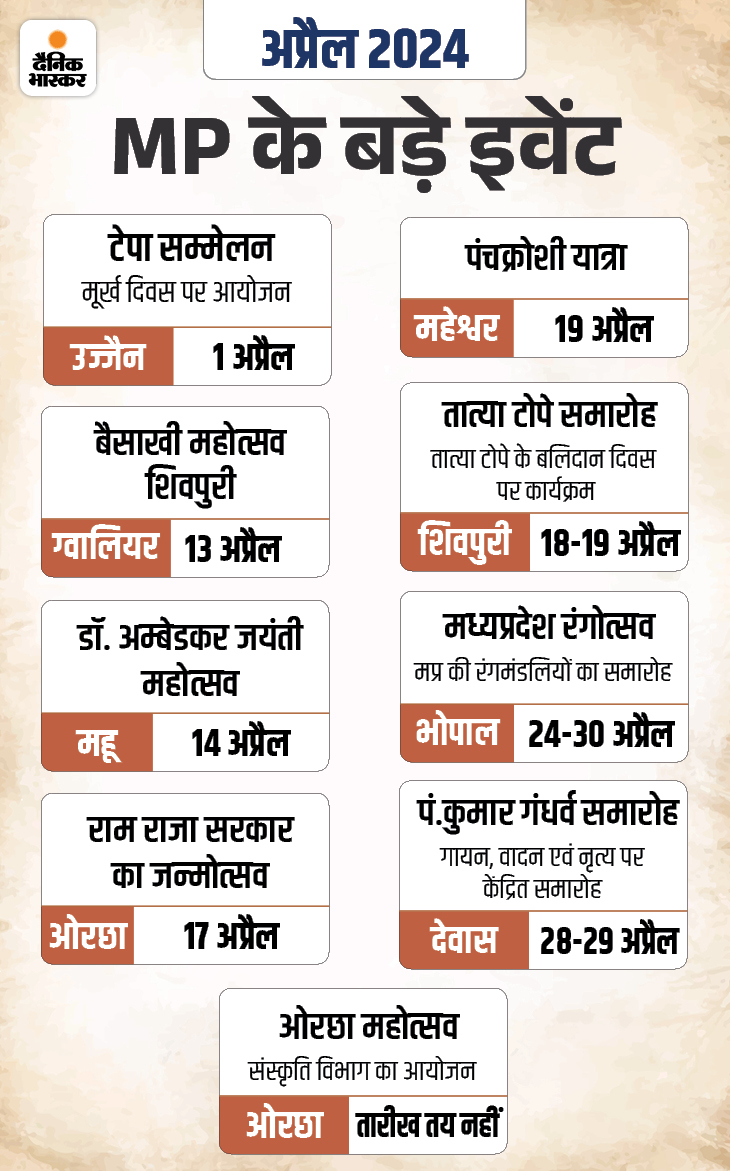 दैनिक भास्कर

अप्रैल 2024

MP के बड़े इवेंट

टेपा सम्मेलन
मूर्ख दिवस पर आयोजन
उज्जैन 1 अप्रैल

बैसाखी महोत्सव शिवपुरी
ग्वालियर 13 अप्रैल

डॉ. अम्बेडकर जयंती महोत्सव
महू 14 अप्रैल

राम राजा सरकार का जन्मोत्सव
ओरछा 17 अप्रैल

पंचक्रोशी यात्रा
महेश्वर 19 अप्रैल

तात्या टोपे समारोह
तात्या टोपे के बलिदान दिवस पर कार्यक्रम
शिवपुरी 18-19 अप्रैल

मध्यप्रदेश रंगोत्सव
मप्र की रंगमंडलियों का समारोह
भोपाल 24-30 अप्रैल

पं.कुमार गंधर्व समारोह
गायन, वादन एवं नृत्य पर केंद्रित समारोह
देवास 28-29 अप्रैल

ओरछा महोत्सव
संस्कृति विभाग का आयोजन
ओरछा तारीख तय नहीं